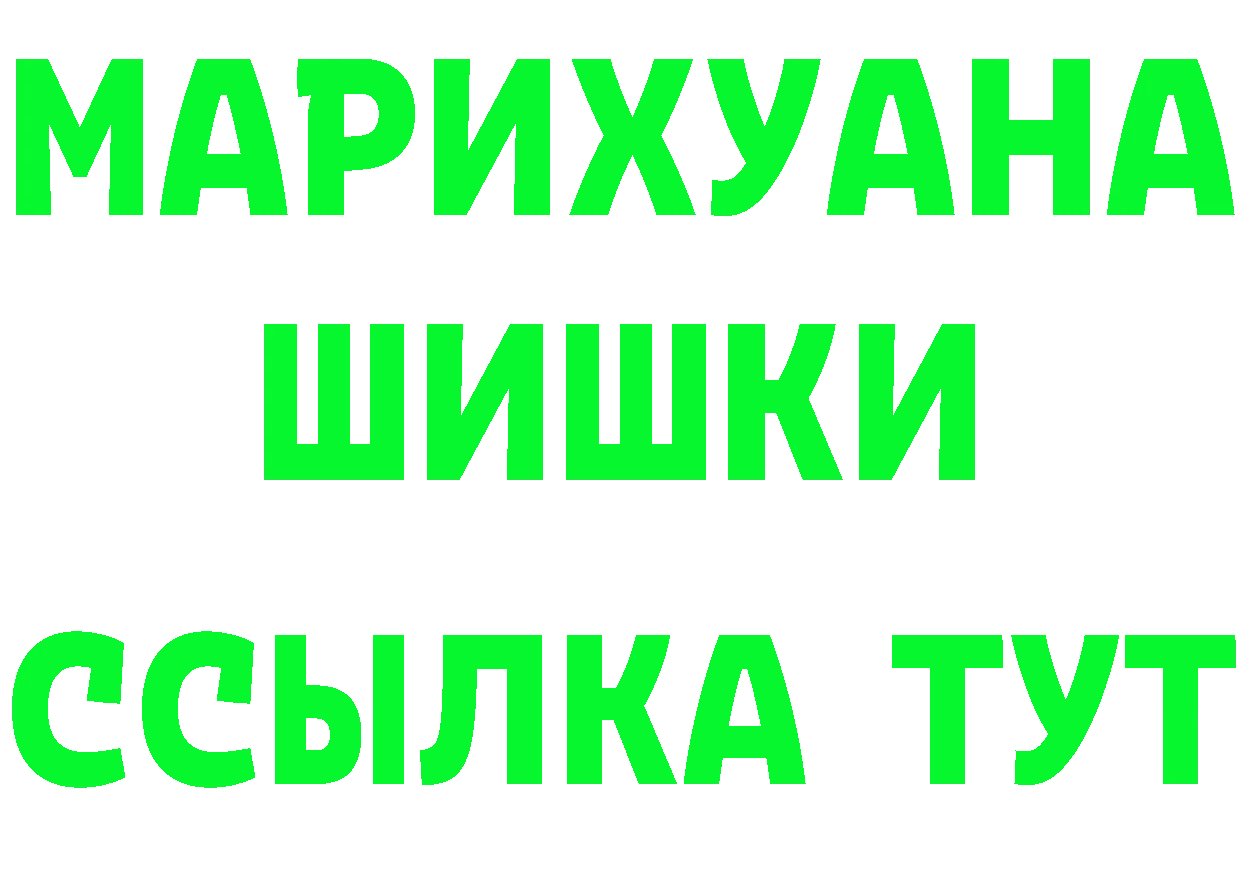 МАРИХУАНА ШИШКИ

ССЫЛКА ТУТ